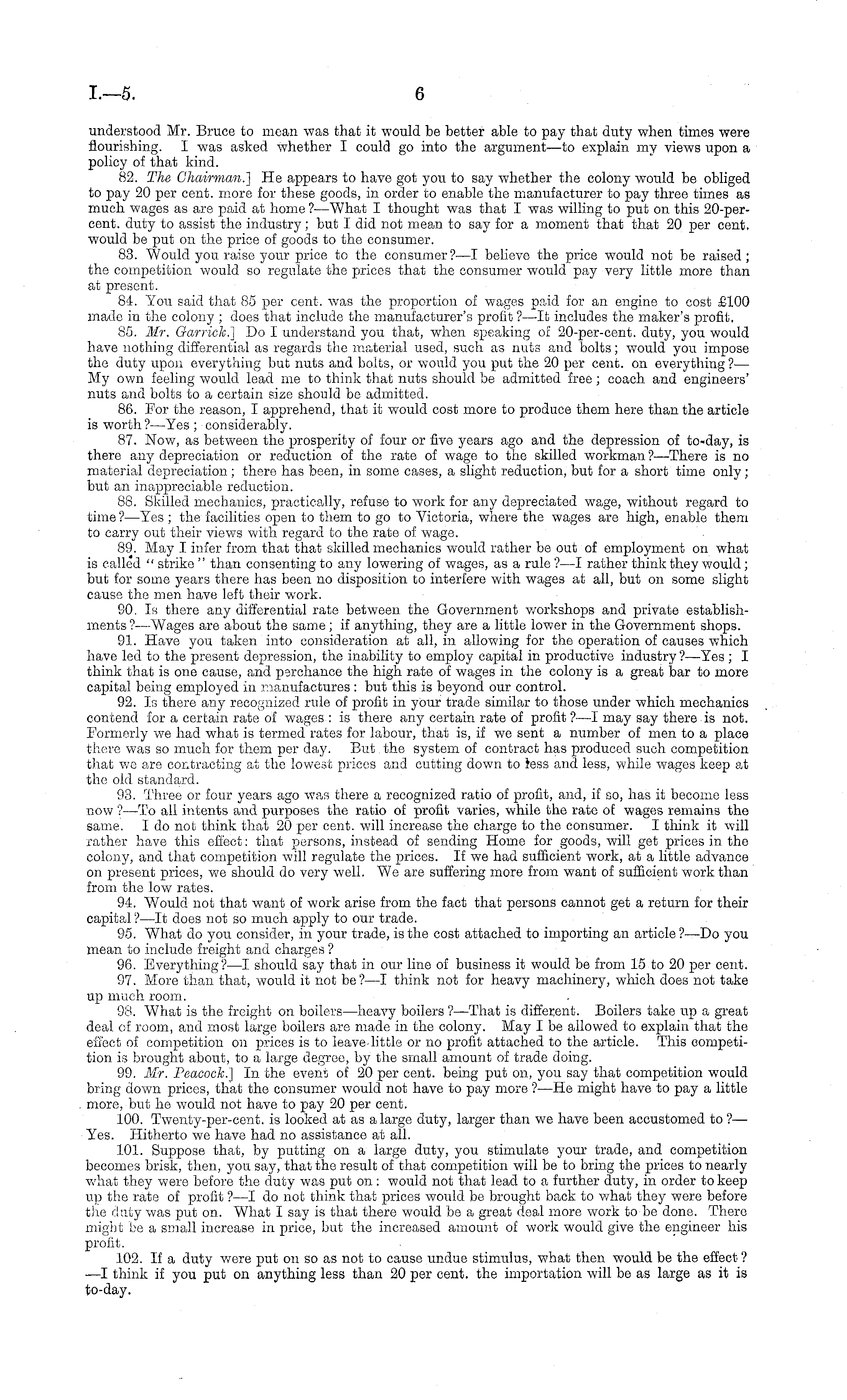 I.—5. 6

understood Mr. Bruce to mean was that it would be better able to pay that duty when times were flourishing. I was asked whether I could go into the argument—to explain my views upon a policy of that kind.

82. The Chairman.] He appears to have got you to say whether the colony would be obliged to pay 20 per cent. more for these goods, in order to enable the manufacturer to pay three times as much wages as are paid at home?—What I thought was that I was willing to put on this 20-per-cent. duty to assist the industry; but I did not mean to say for a moment that that 20 per cent. would be put on the price of goods to the consumer.

83. Would you raise your price to the consumer?—I believe the price would not be raised; the competition would so regulate the prices that the consumer would pay very little more than at present.

84. You said that 85 per cent. was the proportion of wages paid for an engine to cost £100 made in the colony; does that include the manufacturer's profit?—It includes the maker's profit.

85. Mr. Garrick.] Do I understand you that, when speaking of 20-per-cent. duty, you would have nothing differential as regards the material used, such as nuts and bolts; would you impose the duty upon everything but nuts and bolts, or would you put the 20 per cent. on everything?—My own feeling would lead me to think that nuts should be admitted free; coach and engineers' nuts and bolts to a certain size should be admitted.

86. For the reason, I apprehend, that it would cost more to produce them here than the article is worth?—Yes; considerably.

87. Now, as between the prosperity of four or five years ago and the depression of to-day, is there any depreciation or reduction of the rate of wage to the skilled workman?—There is no material depreciation; there has been, in some cases, a slight reduction, but for a short time only; but an inappreciable reduction.

88. Skilled mechanics, practically, refuse to work for any depreciated wage, without regard to time?—Yes; the facilities open to them to go to Victoria, where the wages are high, enable them to carry out their views with regard to the rate of wage.

89. May I infer from that that skilled mechanics would rather be out of employment on what is called "strike" than consenting to any lowering of wages, as a rule?—I rather think they would; but for some years there has been no disposition to interfere with wages at all, but on some slight cause the men have left their work.

90. Is there any differential rate between the Government workshops and private establishments?—Wages are about the same; if anything, they are a little lower in the Government shops.

91. Have you taken into consideration at all, in allowing for the operation of causes which have led to the present depression, the inability to employ capital in productive industry?—Yes; I think that is one cause, and perchance the high rate of wages in the colony is a great bar to more capital being employed in manufactures: but this is beyond our control.

92. Is there any recognized rule of profit in your trade similar to those under which mechanics contend for a certain rate of wages: is there any certain rate of profit?—I may say there is not. Formerly we had what is termed rates for labour, that is, if we sent a number of men to a place there was so much for them per day. But the system of contract has produced such competition that we are contracting at the lowest prices and cutting down to less and less, while wages keep at the old standard.

93. Three or four years ago was there a recognized ratio of profit, and, if so, has it become less now?—To all intents and purposes the ratio of profit varies, while the rate of wages remains the same. I do not think that 20 per cent. will increase the charge to the consumer. I think it will rather have this effect: that persons, instead of sending Home for goods, will get prices in the colony, and that competition will regulate the prices. If we had sufficient work, at a little advance on present prices, we should do very well. We are suffering more from want of sufficient work than from the low rates.

94. Would not that want of work arise from the fact that persons cannot get a return for their capital?—It does not so much apply to our trade.

95. What do you consider, in your trade, is the cost attached to importing an article?—Do you mean to include freight and charges?

96. Everything?—I should say that in our line of business it would be from 15 to 20 per cent.

97. More than that, would it not be?—I think not for heavy machinery, which does not take up much room.

98. What is the freight on boilers—heavy boilers?—That is different. Boilers take up a great deal of room, and most large boilers are made in the colony. May I be allowed to explain that the effect of competition on prices is to leave little or no profit attached to the article. This competition is brought about, to a large degree, by the small amount of trade doing.

99. Mr. Peacock.] In the event of 20 per cent. being put on, you say that competition would bring down prices, that the consumer would not have to pay more?—He might have to pay a little more, but he would not have to pay 20 per cent.

100. Twenty-per-cent. is looked at as a large duty, larger than we have been accustomed to?—Yes. Hitherto we have had no assistance at all.

101. Suppose that, by putting on a large duty, you stimulate your trade, and competition becomes brisk, then, you say, that the result of that competition will be to bring the prices to nearly what they were before the duty was put on: would not that lead to a further duty, in order to keep up the rate of profit?—I do not think that prices would be brought back to what they were before the duty was put on. What I say is that there would be a great deal more work to be done. There might be a small increase in price, but the increased amount of work would give the engineer his profit.

102. If a duty were put on so as not to cause undue stimulus, what then would be the effect?—I think if you put on anything less than 20 per cent. the importation will be as large as it is to-day.